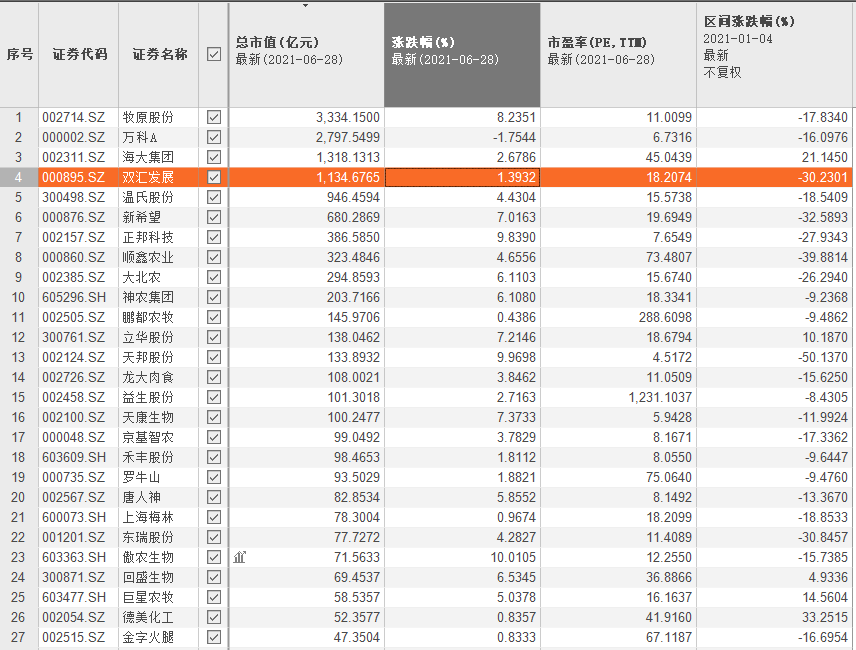 | 序号 | 证券代码 | 证券名称 | ☑ | 总市值(亿元) 最新(2021-06-28) | 涨跌幅(%) 最新(2021-06-28) | 市盈率(PE,TTM) 最新(2021-06-28) | 区间涨跌幅(%) 2021-01-04 最新 不复权 |
|---|---|---|---|---|---|---|---|
| 1 | 002714.SZ | 牧原股份 | ☑ | 3,334.1500 | 8.2351 | 11.0099 | -17.8340 |
| 2 | 000002.SZ | 万科A | ☑ | 2,797.5499 | -1.7544 | 6.7316 | -16.0976 |
| 3 | 002311.SZ | 海大集团 | ☑ | 1,318.1313 | 2.6786 | 45.0439 | 21.1450 |
| 4 | 000895.SZ | 双汇发展 | ☑ | 1,134.6765 | 1.3932 | 18.2074 | -30.2301 |
| 5 | 300498.SZ | 温氏股份 | ☑ | 946.4594 | 4.4304 | 15.5738 | -18.5409 |
| 6 | 000876.SZ | 新希望 | ☑ | 680.2869 | 7.0163 | 19.6949 | -32.5893 |
| 7 | 002157.SZ | 正邦科技 | ☑ | 386.5850 | 9.8390 | 7.6549 | -27.9343 |
| 8 | 000860.SZ | 顺鑫农业 | ☑ | 323.4846 | 4.6556 | 73.4807 | -39.8814 |
| 9 | 002385.SZ | 大北农 | ☑ | 294.8593 | 6.1103 | 15.6740 | -26.2940 |
| 10 | 605296.SH | 神农集团 | ☑ | 203.7166 | 6.1080 | 18.3341 | -9.2368 |
| 11 | 002505.SZ | 鹏都农牧 | ☑ | 145.9706 | 0.4386 | 288.6098 | -9.4862 |
| 12 | 300761.SZ | 立华股份 | ☑ | 138.0462 | 7.2146 | 18.6794 | 10.1870 |
| 13 | 002124.SZ | 天邦股份 | ☑ | 133.8932 | 9.9698 | 4.5172 | -50.1370 |
| 14 | 002726.SZ | 龙大肉食 | ☑ | 108.0021 | 3.8462 | 11.0509 | -15.6250 |
| 15 | 002458.SZ | 益生股份 | ☑ | 101.3018 | 2.7163 | 1,231.1037 | -8.4305 |
| 16 | 002100.SZ | 天康生物 | ☑ | 100.2477 | 7.3733 | 5.9428 | -11.9924 |
| 17 | 000048.SZ | 京基智农 | ☑ | 99.0492 | 3.7829 | 8.1671 | -17.3362 |
| 18 | 603609.SH | 禾丰股份 | ☑ | 98.4653 | 1.8112 | 8.0550 | -9.6447 |
| 19 | 000735.SZ | 罗牛山 | ☑ | 93.5029 | 1.8821 | 75.0640 | -9.4760 |
| 20 | 002567.SZ | 唐人神 | ☑ | 82.8534 | 5.8552 | 8.1492 | -13.3670 |
| 21 | 600073.SH | 上海梅林 | ☑ | 78.3004 | 0.9674 | 18.2099 | -18.8533 |
| 22 | 001201.SZ | 东瑞股份 | ☑ | 77.7272 | 4.2827 | 11.4089 | -30.8457 |
| 23 | 603363.SH | 傲农生物 | ☑ | 71.5633 | 10.0105 | 12.2550 | -15.7385 |
| 24 | 300871.SZ | 回盛生物 | ☑ | 69.4537 | 6.5345 | 36.8866 | 4.9336 |
| 25 | 603477.SH | 巨星农牧 | ☑ | 58.5357 | 5.0378 | 16.1637 | 14.5604 |
| 26 | 002054.SZ | 德美化工 | ☑ | 52.3577 | 0.8357 | 41.9160 | 33.2515 |
| 27 | 002515.SZ | 金字火腿 | ☑ | 47.3504 | 0.8333 | 67.1187 | -16.6954 |